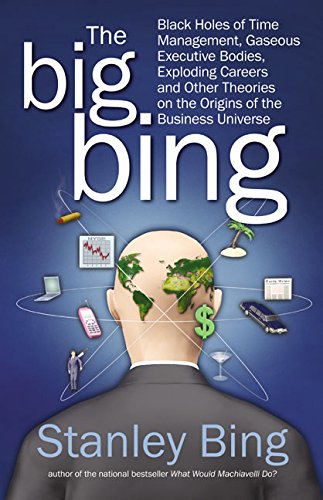 The big bing

Black Holes of Time Management, Gaseous Executive Bodies, Exploding Careers and Other Theories on the Origins of the Business Universe

$

Stanley Bing

author of the national bestseller What Would Machiavelli Do?